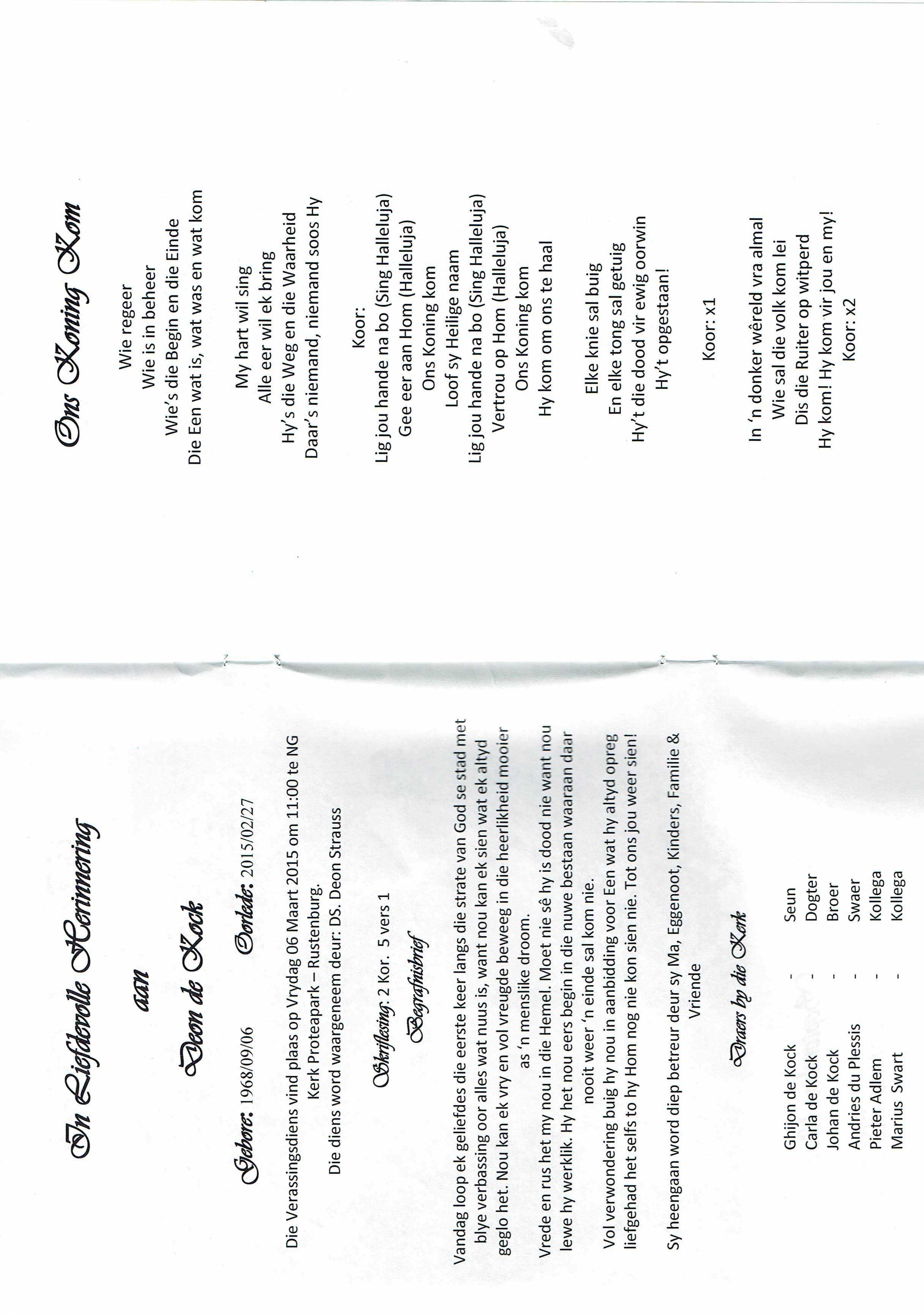 In Liefdevolle Herinnering

aan

Deon de Kock

Gebore: 1968/09/06 Oorlede: 2015/02/27

Die Verassingsdiens vind plaas op Vrydag 06 Maart 2015 om 11:00 te NG Kerk Proteapark – Rustenburg.

Die diens word waargeneem deur: DS. Deon Strauss

Skriflesing: 2 Kor. 5 vers 1

Begrafnisbrief

Vandag loop ek geliefdes die eerste keer langs die strate van God se stad met blye verbassing oor alles wat nuus is, want nou kan ek sien wat ek altyd geglo het. Nou kan ek vry en vol vreugde beweeg in die heerlikheid mooier as 'n menslike droom.

Vrede en rus het my nou in die Hemel. Moet nie sê hy is dood nie want nou lewe hy werklik. Hy het nou eers begin in die nuwe bestaan waaraan daar nooit weer 'n einde sal kom nie.

Vol verwondering buig hy nou in aanbidding voor Een wat hy altyd opreg liefgehad het selfs to hy Hom nog nie kon sien nie. Tot ons jou weer sien!

Sy heengaan word diep betreur deur sy Ma, Eggenoot, Kinders, Familie & Vriende

Draers by die Kerk

Ghijon de Kock - Seun
Carla de Kock - Dogter
Johan de Kock - Broer
Andries du Plessis - Swaer
Pieter Adlem - Kollega
Marius Swart - Kollega

Ons Koning Kom

Wie regeer
Wie is in beheer
Wie's die Begin en die Einde
Die Een wat is, wat was en wat kom

My hart wil sing
Alle eer wil ek bring
Hy's die Weg en die Waarheid
Daar's niemand, niemand soos Hy

Koor:
Lig jou hande na bo (Sing Halleluja)
Gee eer aan Hom (Halleluja)
Ons Koning kom
Loof sy Heilige naam
Lig jou hande na bo (Sing Halleluja)
Vertrou op Hom (Halleluja)
Ons Koning kom
Hy kom om ons te haal

Elke knie sal buig
En elke tong sal getuig
Hy't die dood vir ewig oorwin
Hy't opgestaan!

Koor: x1

In 'n donker wêreld vra almal
Wie sal die volk kom lei
Dis die Ruiter op witperd
Hy kom! Hy kom vir jou en my!
Koor: x2